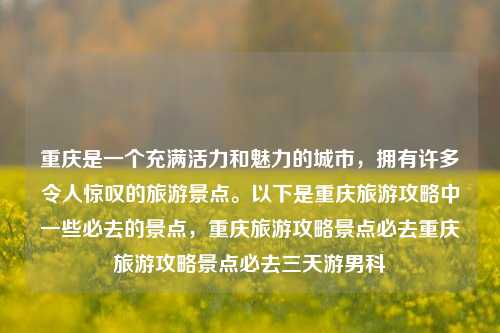 重庆是一个充满活力和魅力的城市，拥有许多令人惊叹的旅游景点。以下是重庆旅游攻略中一些必去的景点，重庆旅游攻略景点必去重庆旅游攻略景点必去三天游男科